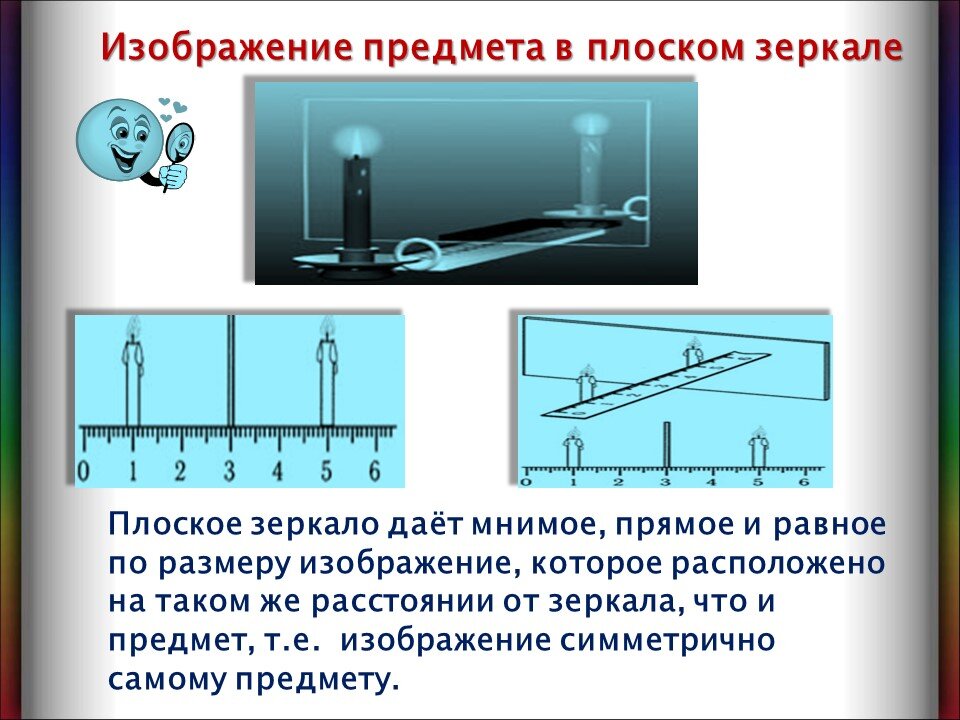 Изображение предмета в плоском зеркале

0 1 2 3 4 5 6

0 1 2 3 4 5 6

Плоское зеркало даёт мнимое, прямое и равное по размеру изображение, которое расположено на таком же расстоянии от зеркала, что и предмет, т.е. изображение симметрично самому предмету.